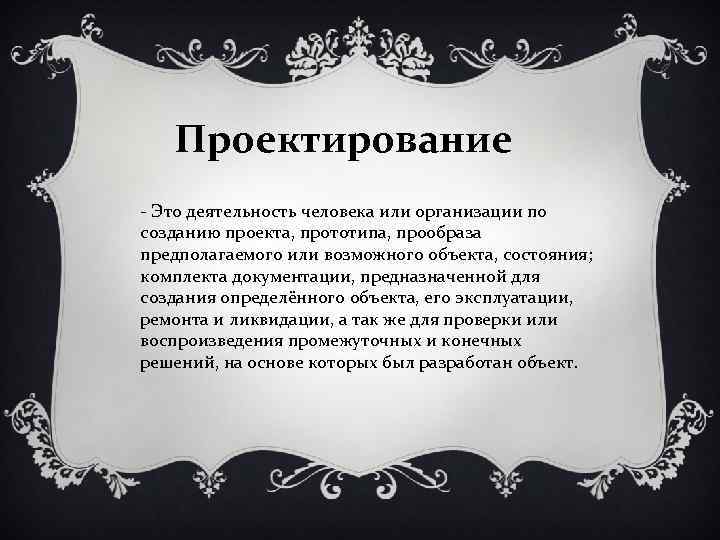 Проектирование

- Это деятельность человека или организации по созданию проекта, прототипа, прообраза предполагаемого или возможного объекта, состояния; комплекта документации, предназначенной для создания определённого объекта, его эксплуатации, ремонта и ликвидации, а так же для проверки или воспроизведения промежуточных и конечных решений, на основе которых был разработан объект.